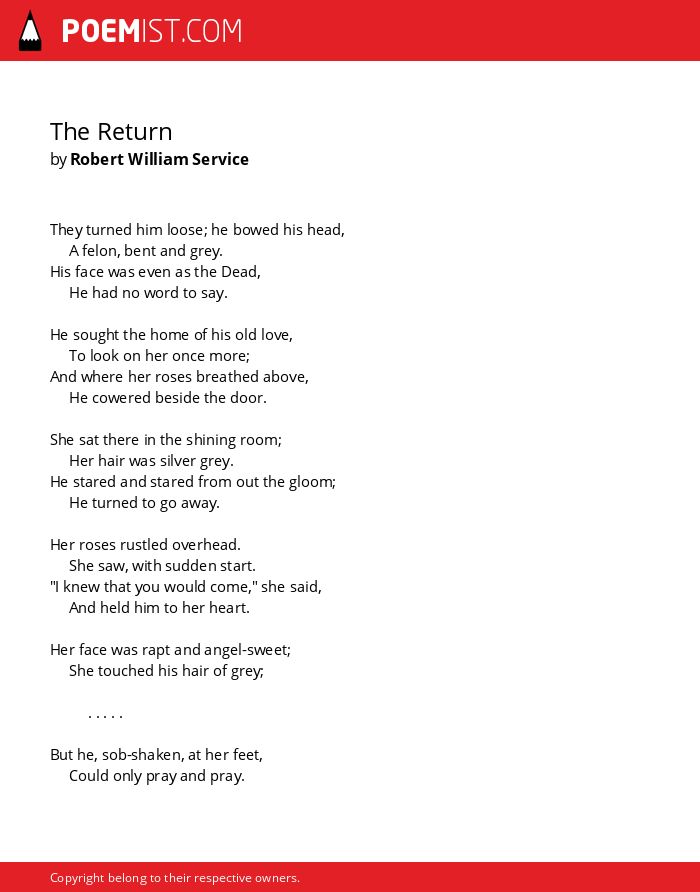 POEMIST.COM

The Return
by Robert William Service

They turned him loose; he bowed his head,
A felon, bent and grey.
His face was even as the Dead,
He had no word to say.

He sought the home of his old love,
To look on her once more;
And where her roses breathed above,
He cowered beside the door.

She sat there in the shining room;
Her hair was silver grey.
He stared and stared from out the gloom;
He turned to go away.

Her roses rustled overhead.
She saw, with sudden start.
"I knew that you would come," she said,
And held him to her heart.

Her face was rapt and angel-sweet;
She touched his hair of grey;

. . . . .

But he, sob-shaken, at her feet,
Could only pray and pray.

Copyright belong to their respective owners.